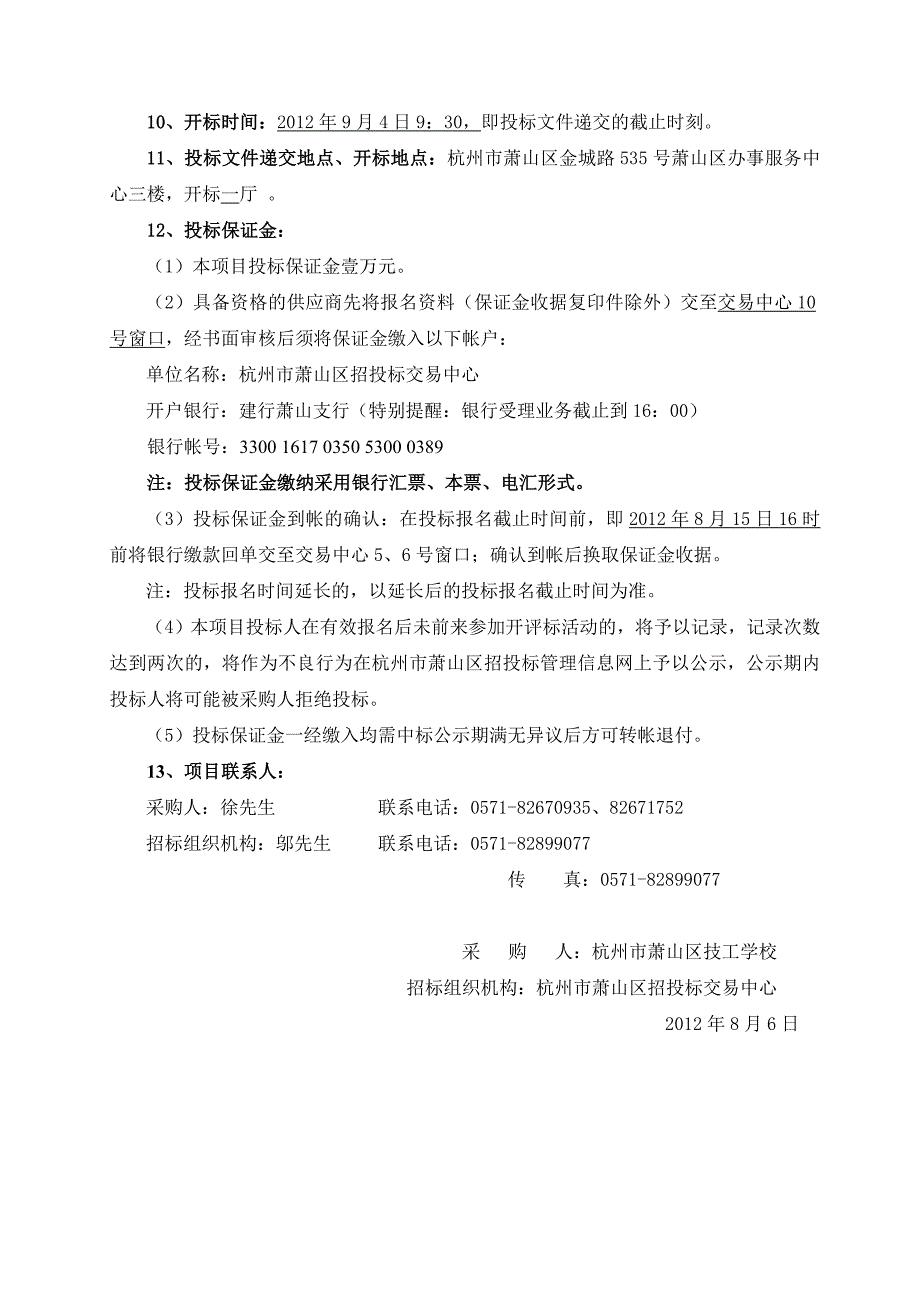 10、开标时间：2012 年 9 月 4 日 9：30，即投标文件递交的截止时刻。

11、投标文件递交地点、开标地点：杭州市萧山区金城路 535 号萧山区办事服务中心三楼，开标一厅 。

12、投标保证金：

（1）本项目投标保证金壹万元。

（2）具备资格的供应商先将报名资料（保证金收据复印件除外）交至交易中心 10 号窗口，经书面审核后须将保证金缴入以下帐户：

单位名称：杭州市萧山区招投标交易中心

开户银行：建行萧山支行（特别提醒：银行受理业务截止到 16：00）

银行帐号：3300 1617 0350 5300 0389

注：投标保证金缴纳采用银行汇票、本票、电汇形式。

（3）投标保证金到帐的确认：在投标报名截止时间前，即 2012 年 8 月 15 日 16 时前将银行缴款回单交至交易中心 5、6 号窗口；确认到帐后换取保证金收据。

注：投标报名时间延长的，以延长后的投标报名截止时间为准。

（4）本项目投标人在有效报名后未前来参加开评标活动的，将予以记录，记录次数达到两次的，将作为不良行为在杭州市萧山区招投标管理信息网上予以公示，公示期内投标人将可能被采购人拒绝投标。

（5）投标保证金一经缴入均需中标公示期满无异议后方可转帐退付。

13、项目联系人：

采购人：徐先生　　　　联系电话：0571-82670935、82671752

招标组织机构：邬先生　　联系电话：0571-82899077

传　　真：0571-82899077

采　　购　　人：杭州市萧山区技工学校

招标组织机构：杭州市萧山区招投标交易中心

2012 年 8 月 6 日